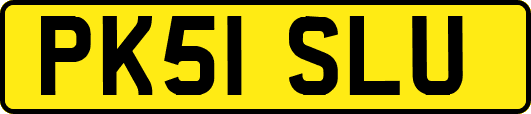 PK51 SLU